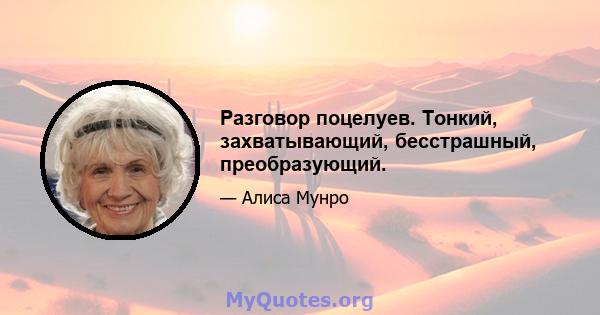 Разговор поцелуев. Тонкий, захватывающий, бесстрашный, преобразующий.

— Алиса Мунро

MyQuotes.org